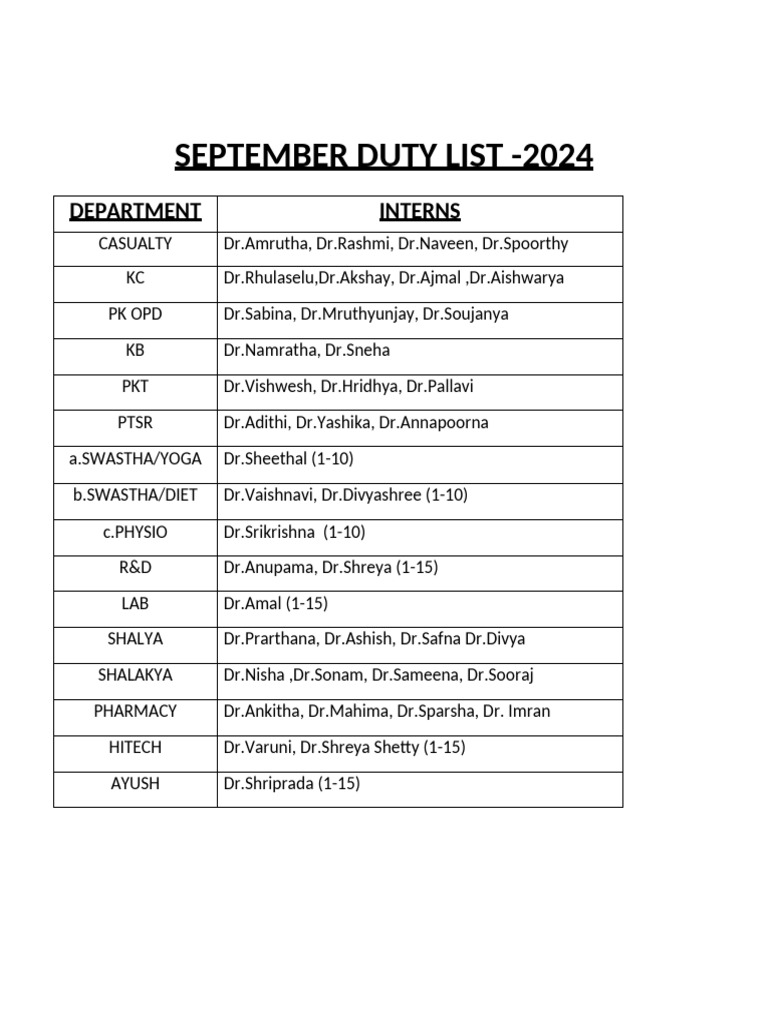 SEPTEMBER DUTY LIST -2024

| DEPARTMENT | INTERNS |
|---|---|
| CASUALTY | Dr.Amrutha, Dr.Rashmi, Dr.Naveen, Dr.Spoorthy |
| KC | Dr.Rhulaselu,Dr.Akshay, Dr.Ajmal ,Dr.Aishwarya |
| PK OPD | Dr.Sabina, Dr.Mruthyunjay, Dr.Soujanya |
| KB | Dr.Namratha, Dr.Sneha |
| PKT | Dr.Vishwesh, Dr.Hridhya, Dr.Pallavi |
| PTSR | Dr.Adithi, Dr.Yashika, Dr.Annapoorna |
| a.SWASTHA/YOGA | Dr.Sheethal (1-10) |
| b.SWASTHA/DIET | Dr.Vaishnavi, Dr.Divyashree (1-10) |
| c.PHYSIO | Dr.Srikrishna (1-10) |
| R&D | Dr.Anupama, Dr.Shreya (1-15) |
| LAB | Dr.Amal (1-15) |
| SHALYA | Dr.Prarthana, Dr.Ashish, Dr.Safna Dr.Divya |
| SHALAKYA | Dr.Nisha ,Dr.Sonam, Dr.Sameena, Dr.Sooraj |
| PHARMACY | Dr.Ankitha, Dr.Mahima, Dr.Sparsha, Dr. Imran |
| HITECH | Dr.Varuni, Dr.Shreya Shetty (1-15) |
| AYUSH | Dr.Shriprada (1-15) |